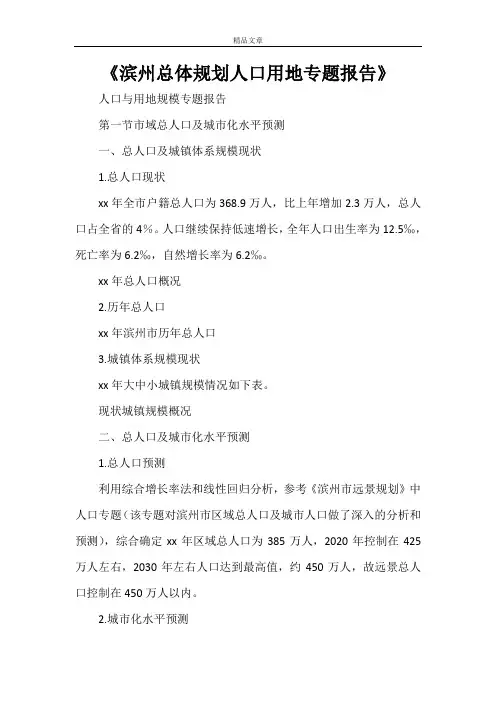 精品文章

《滨州总体规划人口用地专题报告》

人口与用地规模专题报告

第一节市域总人口及城市化水平预测

一、总人口及城镇体系规模现状

1.总人口现状

xx 年全市户籍总人口为 368.9 万人，比上年增加 2.3 万人，总人口占全省的 4%。人口继续保持低速增长，全年人口出生率为 12.5‰，死亡率为 6.2‰，自然增长率为 6.2‰。

xx 年总人口概况

2.历年总人口

xx 年滨州市历年总人口

3.城镇体系规模现状

xx 年大中小城镇规模情况如下表。

现状城镇规模概况

二、总人口及城市化水平预测

1.总人口预测

利用综合增长率法和线性回归分析，参考《滨州市远景规划》中人口专题（该专题对滨州市区域总人口及城市人口做了深入的分析和预测），综合确定 xx 年区域总人口为 385 万人，2020 年控制在 425 万人左右，2030 年左右人口达到最高值，约 450 万人，故远景总人口控制在 450 万人以内。

2.城市化水平预测